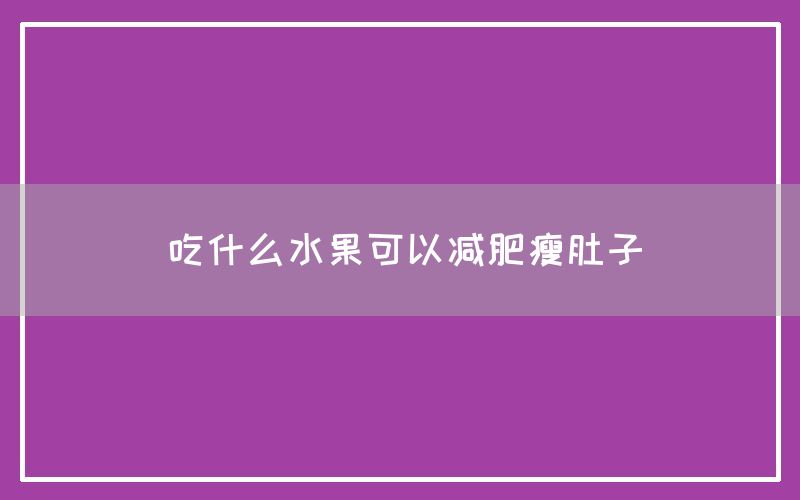 吃什么水果可以减肥瘦肚子